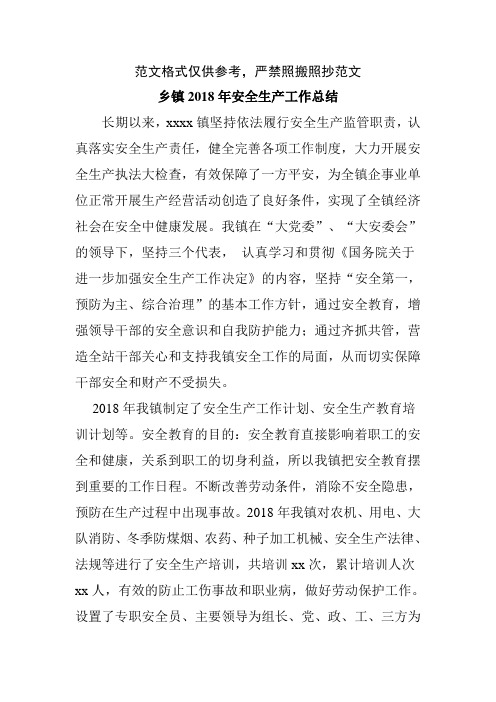 范文格式仅供参考，严禁照搬照抄范文

乡镇 2018 年安全生产工作总结

长期以来，xxxx 镇坚持依法履行安全生产监管职责，认真落实安全生产责任，健全完善各项工作制度，大力开展安全生产执法大检查，有效保障了一方平安，为全镇企事业单位正常开展生产经营活动创造了良好条件，实现了全镇经济社会在安全中健康发展。我镇在“大党委”、“大安委会”的领导下，坚持三个代表， 认真学习和贯彻《国务院关于进一步加强安全生产工作决定》的内容，坚持“安全第一，预防为主、综合治理”的基本工作方针，通过安全教育，增强领导干部的安全意识和自我防护能力；通过齐抓共管，营造全站干部关心和支持我镇安全工作的局面，从而切实保障干部安全和财产不受损失。

2018 年我镇制定了安全生产工作计划、安全生产教育培训计划等。安全教育的目的：安全教育直接影响着职工的安全和健康，关系到职工的切身利益，所以我镇把安全教育摆到重要的工作日程。不断改善劳动条件，消除不安全隐患，预防在生产过程中出现事故。2018 年我镇对农机、用电、大队消防、冬季防煤烟、农药、种子加工机械、安全生产法律、法规等进行了安全生产培训，共培训 xx 次，累计培训人次 xx 人，有效的防止工伤事故和职业病，做好劳动保护工作。设置了专职安全员、主要领导为组长、党、政、工、三方为